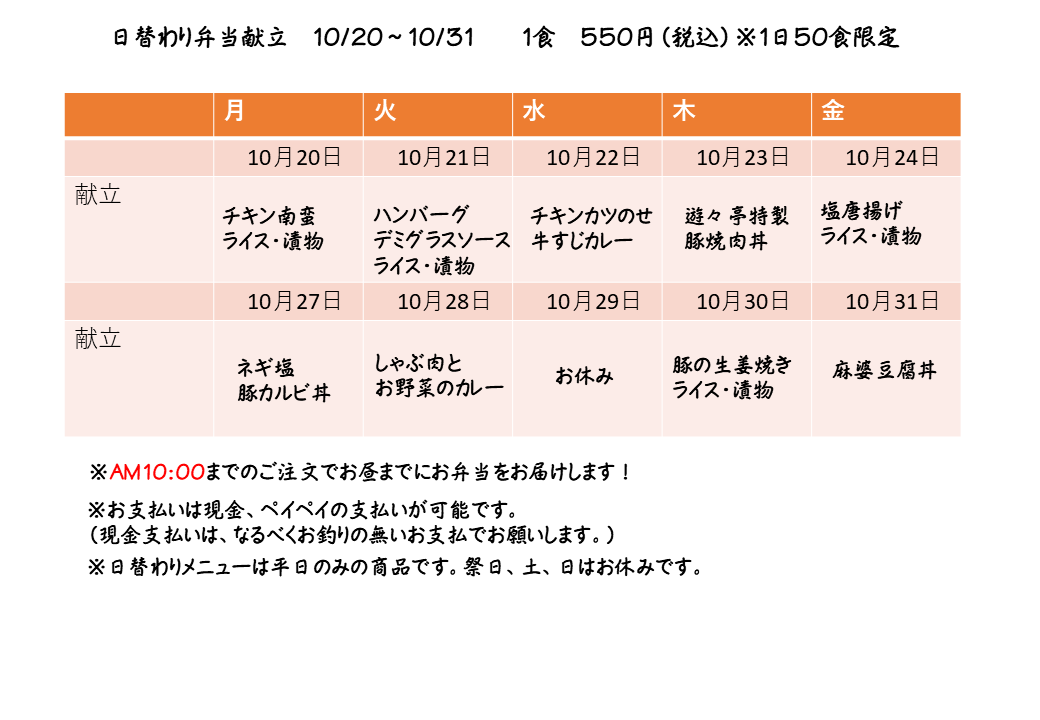 日替わり弁当献立 10/20～10/31 1食 550円(税込)※1日50食限定

|  | 月 | 火 | 水 | 木 | 金 |
|---|---|---|---|---|---|
|  | 10月20日 | 10月21日 | 10月22日 | 10月23日 | 10月24日 |
| 献立 | チキン南蛮 ライス・漬物 | ハンバーグ デミグラスソース ライス・漬物 | チキンカツのせ 牛すじカレー | 遊々亭特製 豚焼肉丼 | 塩唐揚げ ライス・漬物 |
|  | 10月27日 | 10月28日 | 10月29日 | 10月30日 | 10月31日 |
| 献立 | ネギ塩 豚カルビ丼 | しゃぶ肉と お野菜のカレー | お休み | 豚の生姜焼き ライス・漬物 | 麻婆豆腐丼 |

※AM10:00までのご注文でお昼までにお弁当をお届けします！

※お支払いは現金、ペイペイの支払いが可能です。
(現金支払いは、なるべくお釣りの無いお支払でお願いします。)

※日替わりメニューは平日のみの商品です。祭日、土、日はお休みです。